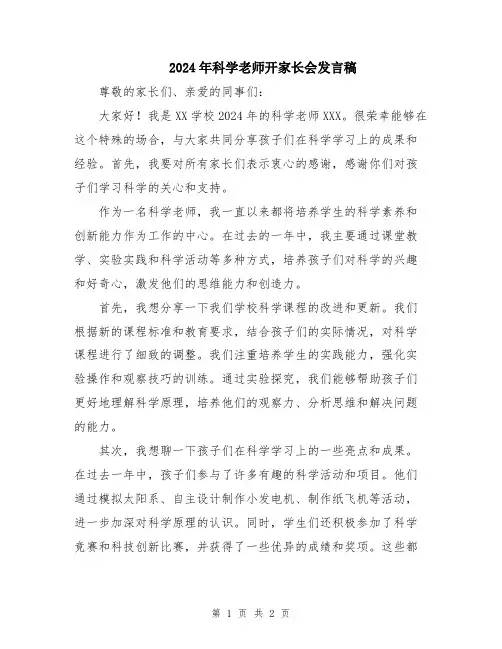 2024年科学老师开家长会发言稿

尊敬的家长们、亲爱的同事们:

大家好！我是XX学校2024年的科学老师XXX。很荣幸能够在这个特殊的场合，与大家共同分享孩子们在科学学习上的成果和经验。首先，我要对所有家长们表示衷心的感谢，感谢你们对孩子们学习科学的关心和支持。

作为一名科学老师，我一直以来都将培养学生的科学素养和创新能力作为工作的中心。在过去的一年中，我主要通过课堂教学、实验实践和科学活动等多种方式，培养孩子们对科学的兴趣和好奇心，激发他们的思维能力和创造力。

首先，我想分享一下我们学校科学课程的改进和更新。我们根据新的课程标准和教育要求，结合孩子们的实际情况，对科学课程进行了细致的调整。我们注重培养学生的实践能力，强化实验操作和观察技巧的训练。通过实验探究，我们能够帮助孩子们更好地理解科学原理，培养他们的观察力、分析思维和解决问题的能力。

其次，我想聊一下孩子们在科学学习上的一些亮点和成果。在过去一年中，孩子们参与了许多有趣的科学活动和项目。他们通过模拟太阳系、自主设计制作小发电机、制作纸飞机等活动，进一步加深对科学原理的认识。同时，学生们还积极参加了科学竞赛和科技创新比赛，并获得了一些优异的成绩和奖项。这些都

第 1 页 共 2 页